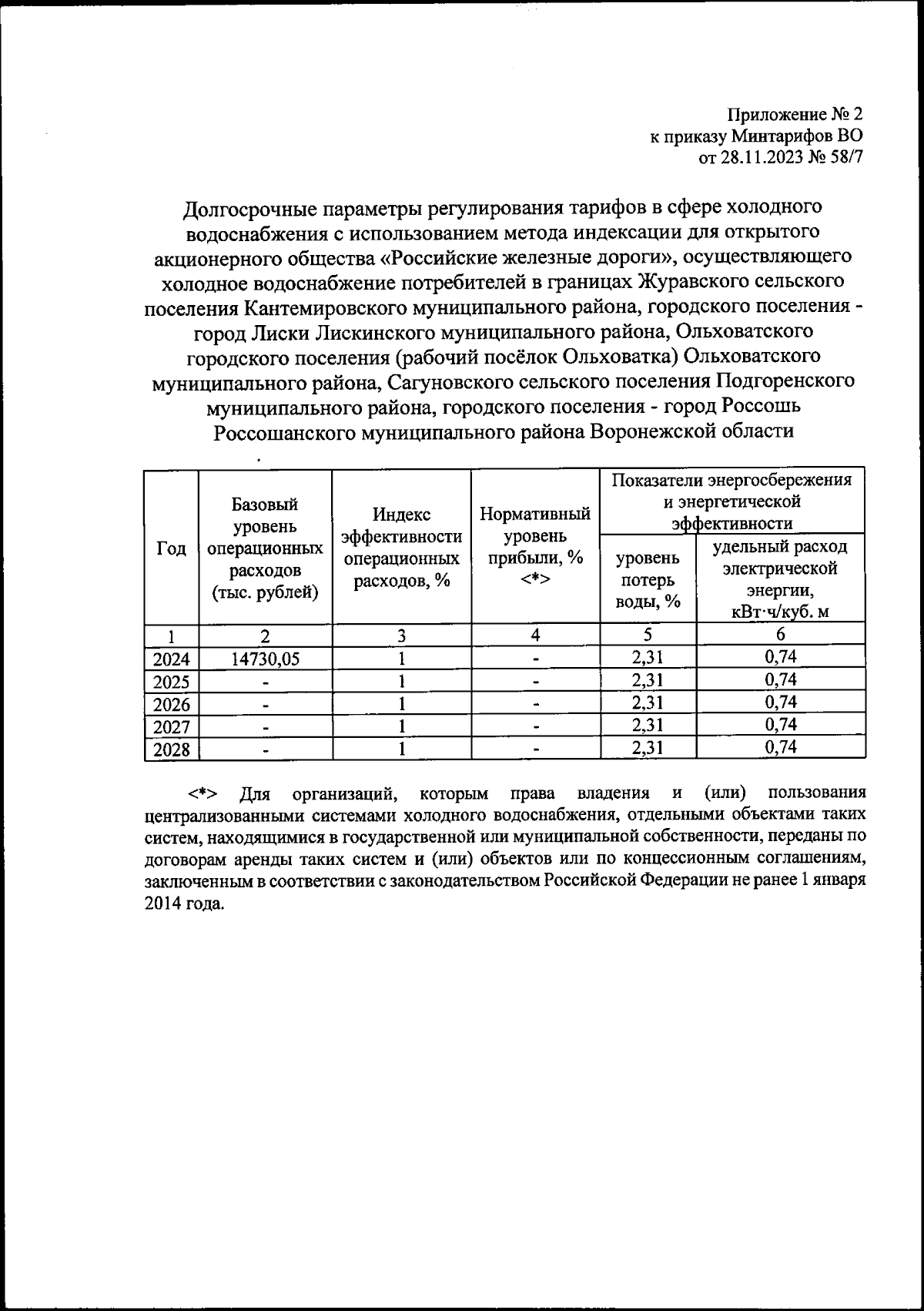 Приложение № 2
к приказу Минтарифов ВО
от 28.11.2023 № 58/7

Долгосрочные параметры регулирования тарифов в сфере холодного водоснабжения с использованием метода индексации для открытого акционерного общества «Российские железные дороги», осуществляющего холодное водоснабжение потребителей в границах Журавского сельского поселения Кантемировского муниципального района, городского поселения - город Лиски Лискинского муниципального района, Ольховатского городского поселения (рабочий посёлок Ольховатка) Ольховатского муниципального района, Сагуновского сельского поселения Подгоренского муниципального района, городского поселения - город Россошь Россошанского муниципального района Воронежской области

| Год | Базовый уровень операционных расходов (тыс. рублей) | Индекс эффективности операционных расходов, % | Нормативный уровень прибыли, % <*> | Показатели энергосбережения и энергетической эффективности: уровень потерь воды, % | Показатели энергосбережения и энергетической эффективности: удельный расход электрической энергии, кВт·ч/куб. м |
|---|---|---|---|---|---|
| 1 | 2 | 3 | 4 | 5 | 6 |
| 2024 | 14730,05 | 1 | - | 2,31 | 0,74 |
| 2025 | - | 1 | - | 2,31 | 0,74 |
| 2026 | - | 1 | - | 2,31 | 0,74 |
| 2027 | - | 1 | - | 2,31 | 0,74 |
| 2028 | - | 1 | - | 2,31 | 0,74 |

<*> Для организаций, которым права владения и (или) пользования централизованными системами холодного водоснабжения, отдельными объектами таких систем, находящимися в государственной или муниципальной собственности, переданы по договорам аренды таких систем и (или) объектов или по концессионным соглашениям, заключенным в соответствии с законодательством Российской Федерации не ранее 1 января 2014 года.